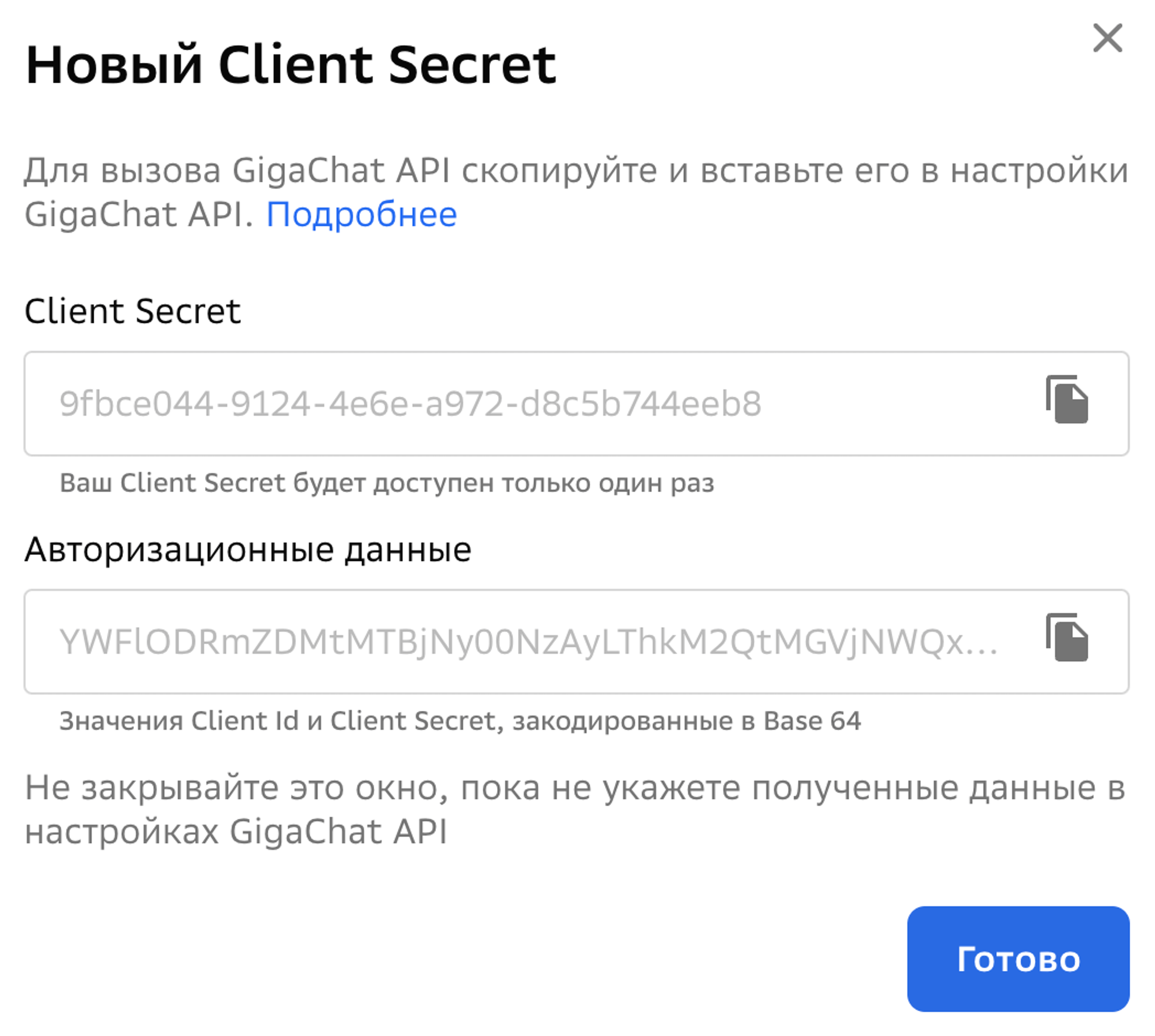 Новый Client Secret

Для вызова GigaChat API скопируйте и вставьте его в настройки GigaChat API. Подробнее

Client Secret

9fbce044-9124-4e6e-a972-d8c5b744eeb8

Ваш Client Secret будет доступен только один раз

Авторизационные данные

YWFlODRmZDMtMTBjNy00NzAyLThkM2QtMGVjNWQx...

Значения Client Id и Client Secret, закодированные в Base 64

Не закрывайте это окно, пока не укажете полученные данные в настройках GigaChat API

Готово